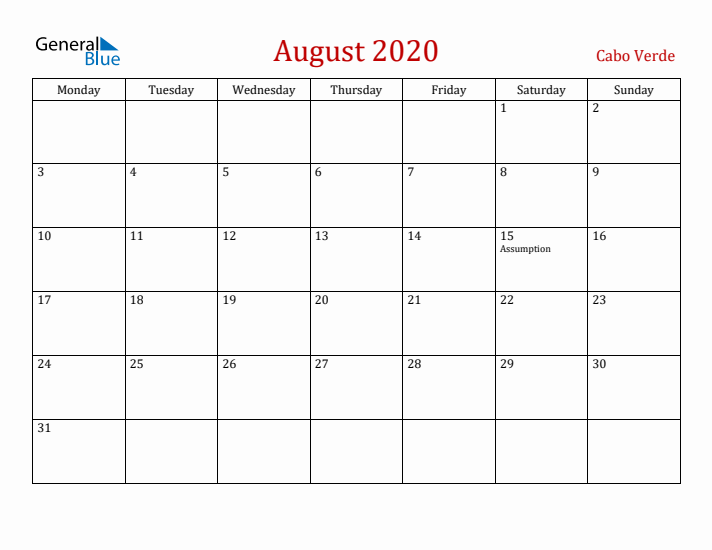 General Blue

August 2020

Cabo Verde

| Monday | Tuesday | Wednesday | Thursday | Friday | Saturday | Sunday |
|---|---|---|---|---|---|---|
| | | | | | 1 | 2 |
| 3 | 4 | 5 | 6 | 7 | 8 | 9 |
| 10 | 11 | 12 | 13 | 14 | 15 Assumption | 16 |
| 17 | 18 | 19 | 20 | 21 | 22 | 23 |
| 24 | 25 | 26 | 27 | 28 | 29 | 30 |
| 31 | | | | | | |